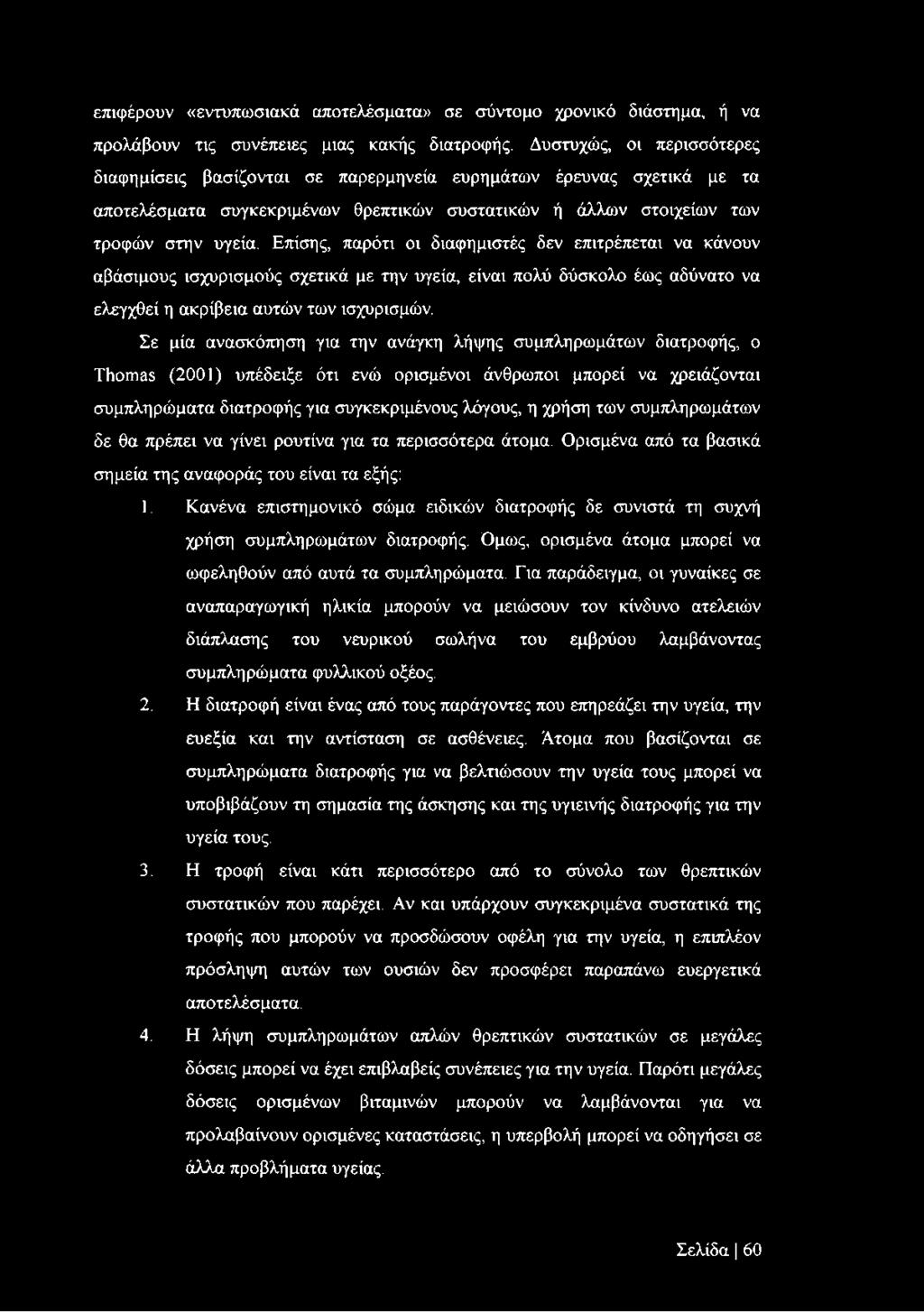 επιφέρουν «εντυπωσιακά αποτελέσματα» σε σύντομο χρονικό διάστημα, ή να προλάβουν τις συνέπειες μιας κακής διατροφής. Δυστυχώς, οι περισσότερες διαφημίσεις βασίζονται σε παρερμηνεία ευρημάτων έρευνας σχετικά με τα αποτελέσματα συγκεκριμένων θρεπτικών συστατικών ή άλλων στοιχείων των τροφών στην υγεία. Επίσης, παρότι οι διαφημιστές δεν επιτρέπεται να κάνουν αβάσιμους ισχυρισμούς σχετικά με την υγεία, είναι πολύ δύσκολο έως αδύνατο να ελεγχθεί η ακρίβεια αυτών των ισχυρισμών.

Σε μία ανασκόπηση για την ανάγκη λήψης συμπληρωμάτων διατροφής, ο Thomas (2001) υπέδειξε ότι ενώ ορισμένοι άνθρωποι μπορεί να χρειάζονται συμπληρώματα διατροφής για συγκεκριμένους λόγους, η χρήση των συμπληρωμάτων δε θα πρέπει να γίνει ρουτίνα για τα περισσότερα άτομα. Ορισμένα από τα βασικά σημεία της αναφοράς του είναι τα εξής:

1. Κανένα επιστημονικό σώμα ειδικών διατροφής δε συνιστά τη συχνή χρήση συμπληρωμάτων διατροφής. Ομως, ορισμένα άτομα μπορεί να ωφεληθούν από αυτά τα συμπληρώματα. Για παράδειγμα, οι γυναίκες σε αναπαραγωγική ηλικία μπορούν να μειώσουν τον κίνδυνο ατελειών διάπλασης του νευρικού σωλήνα του εμβρύου λαμβάνοντας συμπληρώματα φυλλικού οξέος.

2. Η διατροφή είναι ένας από τους παράγοντες που επηρεάζει την υγεία, την ευεξία και την αντίσταση σε ασθένειες. Άτομα που βασίζονται σε συμπληρώματα διατροφής για να βελτιώσουν την υγεία τους μπορεί να υποβιβάζουν τη σημασία της άσκησης και της υγιεινής διατροφής για την υγεία τους.

3. Η τροφή είναι κάτι περισσότερο από το σύνολο των θρεπτικών συστατικών που παρέχει. Αν και υπάρχουν συγκεκριμένα συστατικά της τροφής που μπορούν να προσδώσουν οφέλη για την υγεία, η επιπλέον πρόσληψη αυτών των ουσιών δεν προσφέρει παραπάνω ευεργετικά αποτελέσματα.

4. Η λήψη συμπληρωμάτων απλών θρεπτικών συστατικών σε μεγάλες δόσεις μπορεί να έχει επιβλαβείς συνέπειες για την υγεία. Παρότι μεγάλες δόσεις ορισμένων βιταμινών μπορούν να λαμβάνονται για να προλαβαίνουν ορισμένες καταστάσεις, η υπερβολή μπορεί να οδηγήσει σε άλλα προβλήματα υγείας.

Σελίδα | 60